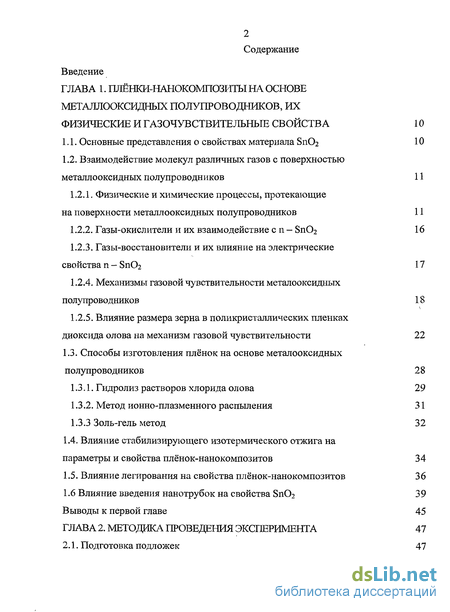 2

Содержание

Введение

ГЛАВА 1. ПЛЁНКИ-НАНОКОМПОЗИТЫ НА ОСНОВЕ МЕТАЛЛООКСИДНЫХ ПОЛУПРОВОДНИКОВ, ИХ ФИЗИЧЕСКИЕ И ГАЗОЧУВСТВИТЕЛЬНЫЕ СВОЙСТВА 10

1.1. Основные представления о свойствах материала $SnO_2$ 10

1.2. Взаимодействие молекул различных газов с поверхностью металлооксидных полупроводников 11

1.2.1. Физические и химические процессы, протекающие на поверхности металлооксидных полупроводников 11

1.2.2. Газы-окислители и их взаимодействие с n – $SnO_2$ 16

1.2.3. Газы-восстановители и их влияние на электрические свойства n – $SnO_2$ 17

1.2.4. Механизмы газовой чувствительности металооксидных полупроводников 18

1.2.5. Влияние размера зерна в поликристаллических пленках диоксида олова на механизм газовой чувствительности 22

1.3. Способы изготовления плёнок на основе металооксидных полупроводников 28

1.3.1. Гидролиз растворов хлорида олова 29

1.3.2. Метод ионно-плазменного распыления 31

1.3.3 Золь-гель метод 32

1.4. Влияние стабилизирующего изотермического отжига на параметры и свойства плёнок-нанокомпозитов 34

1.5. Влияние легирования на свойства плёнок-нанокомпозитов 36

1.6 Влияние введения нанотрубок на свойства $SnO_2$ 39

Выводы к первой главе 45

ГЛАВА 2. МЕТОДИКА ПРОВЕДЕНИЯ ЭКСПЕРИМЕНТА 47

2.1. Подготовка подложек 47

dsLib.net
библиотека диссертаций